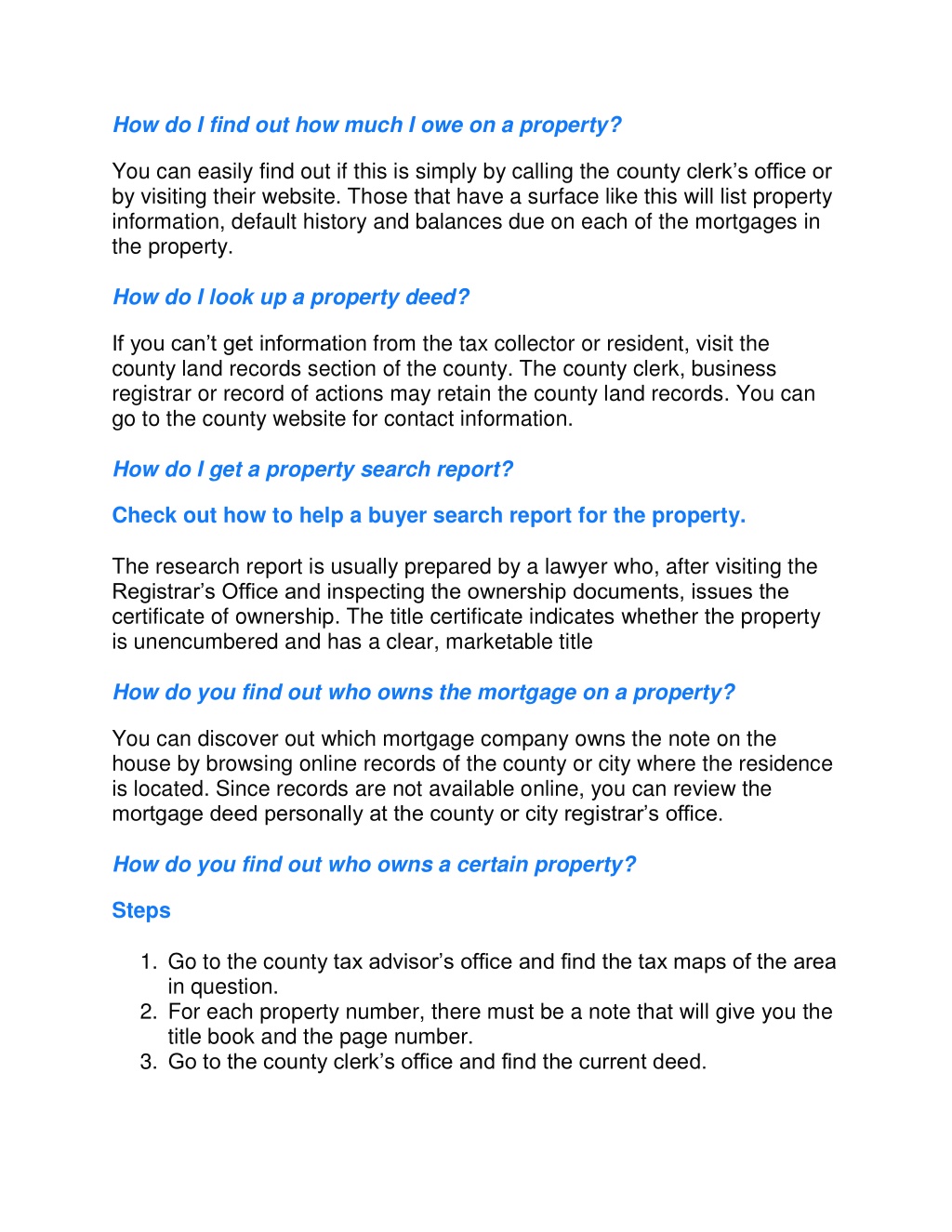 How do I find out how much I owe on a property?

You can easily find out if this is simply by calling the county clerk's office or by visiting their website. Those that have a surface like this will list property information, default history and balances due on each of the mortgages in the property.

How do I look up a property deed?

If you can't get information from the tax collector or resident, visit the county land records section of the county. The county clerk, business registrar or record of actions may retain the county land records. You can go to the county website for contact information.

How do I get a property search report?

Check out how to help a buyer search report for the property.

The research report is usually prepared by a lawyer who, after visiting the Registrar's Office and inspecting the ownership documents, issues the certificate of ownership. The title certificate indicates whether the property is unencumbered and has a clear, marketable title

How do you find out who owns the mortgage on a property?

You can discover out which mortgage company owns the note on the house by browsing online records of the county or city where the residence is located. Since records are not available online, you can review the mortgage deed personally at the county or city registrar's office.

How do you find out who owns a certain property?

Steps

1. Go to the county tax advisor's office and find the tax maps of the area in question.
2. For each property number, there must be a note that will give you the title book and the page number.
3. Go to the county clerk's office and find the current deed.